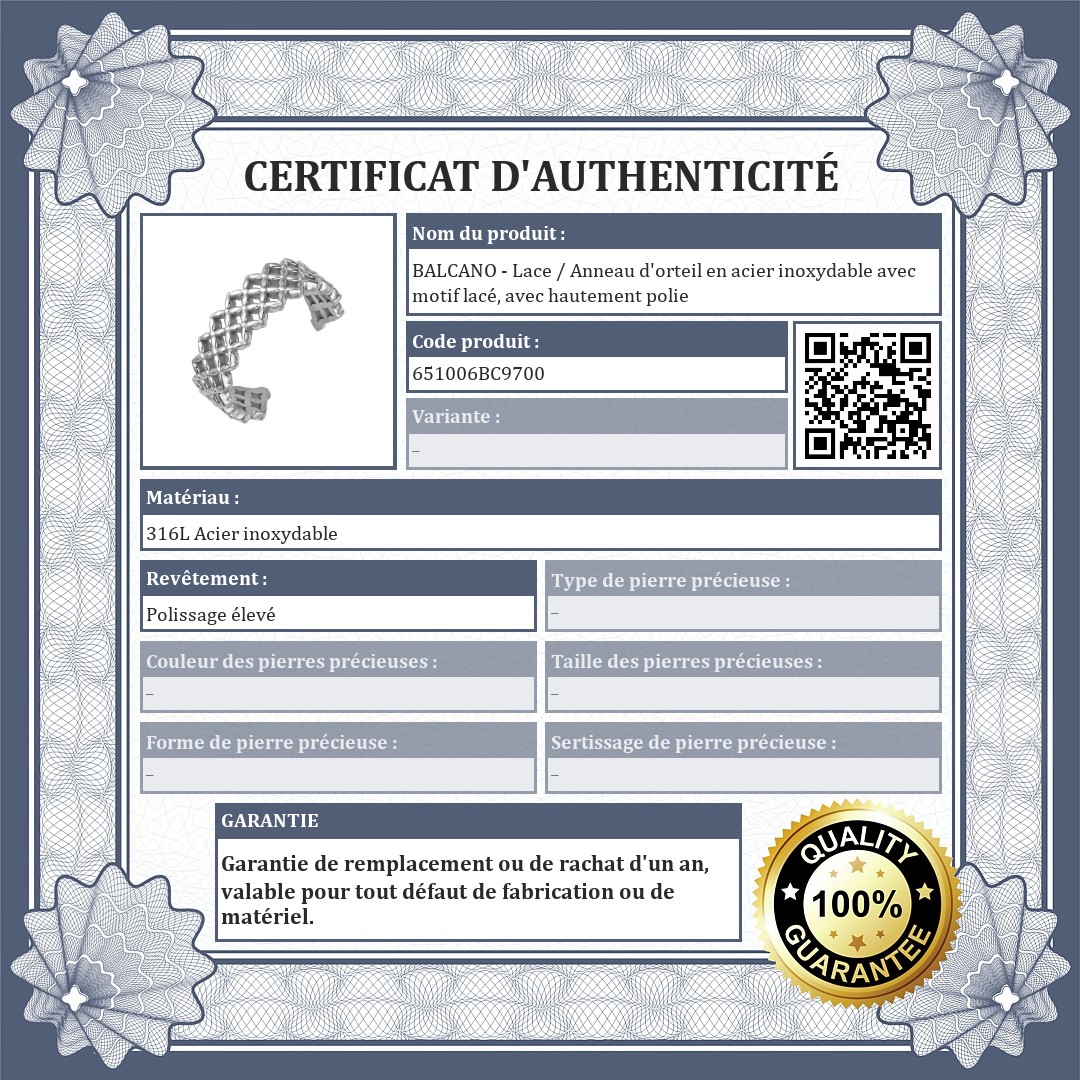 CERTIFICAT D'AUTHENTICITÉ

Nom du produit :

BALCANO - Lace / Anneau d'orteil en acier inoxydable avec motif lacé, avec hautement polie

Code produit :

651006BC9700

Variante :

–

Matériau :

316L Acier inoxydable

Revêtement :

Polissage élevé

Type de pierre précieuse :

–

Couleur des pierres précieuses :

–

Taille des pierres précieuses :

–

Forme de pierre précieuse :

–

Sertissage de pierre précieuse :

–

GARANTIE

Garantie de remplacement ou de rachat d'un an, valable pour tout défaut de fabrication ou de matériel.

QUALITY 100% GUARANTEE